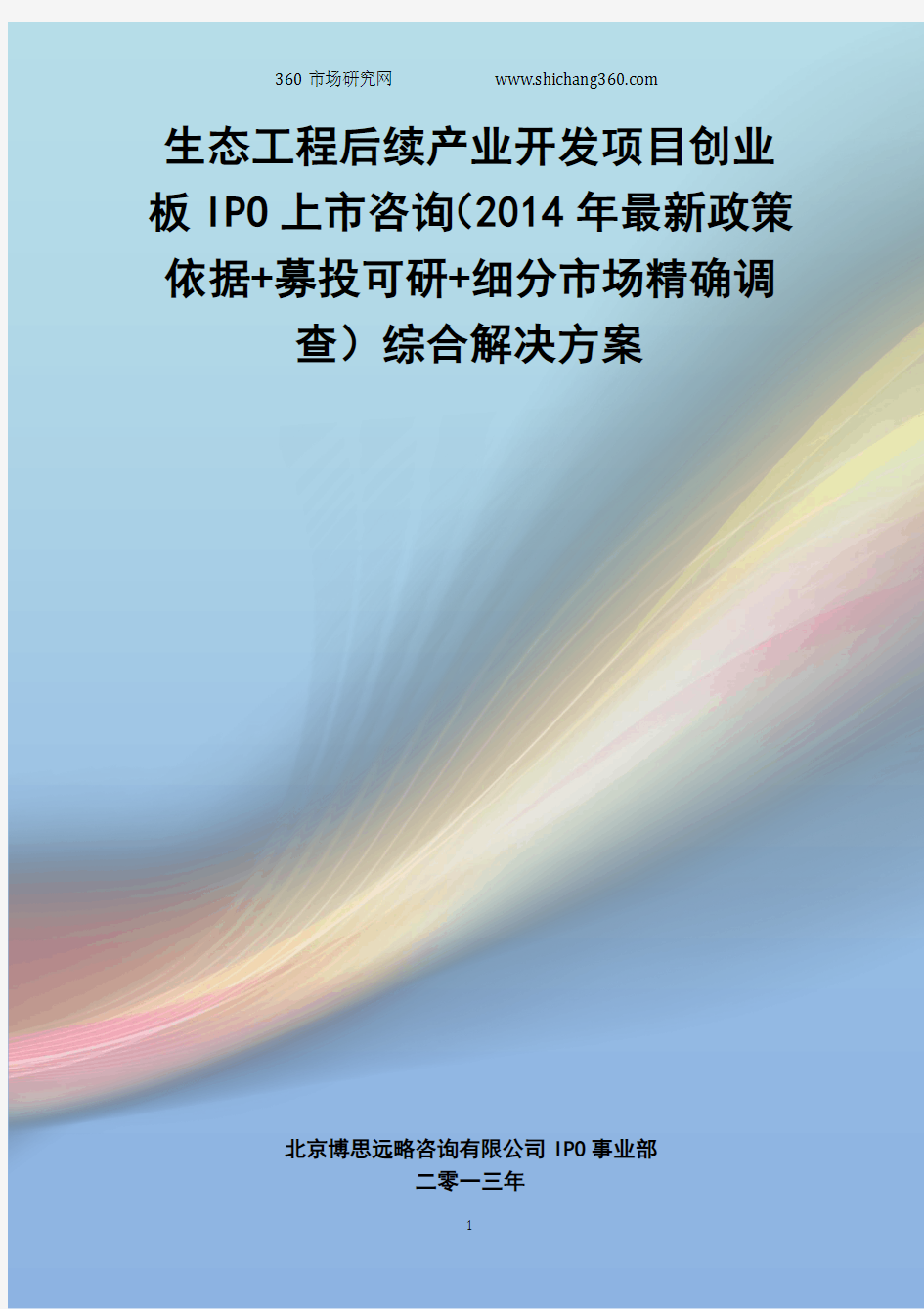 360 市场研究网　　www.shichang360.com

生态工程后续产业开发项目创业板 IPO 上市咨询(2014 年最新政策依据+募投可研+细分市场精确调查）综合解决方案

北京博思远略咨询有限公司 IPO 事业部
二零一三年

1